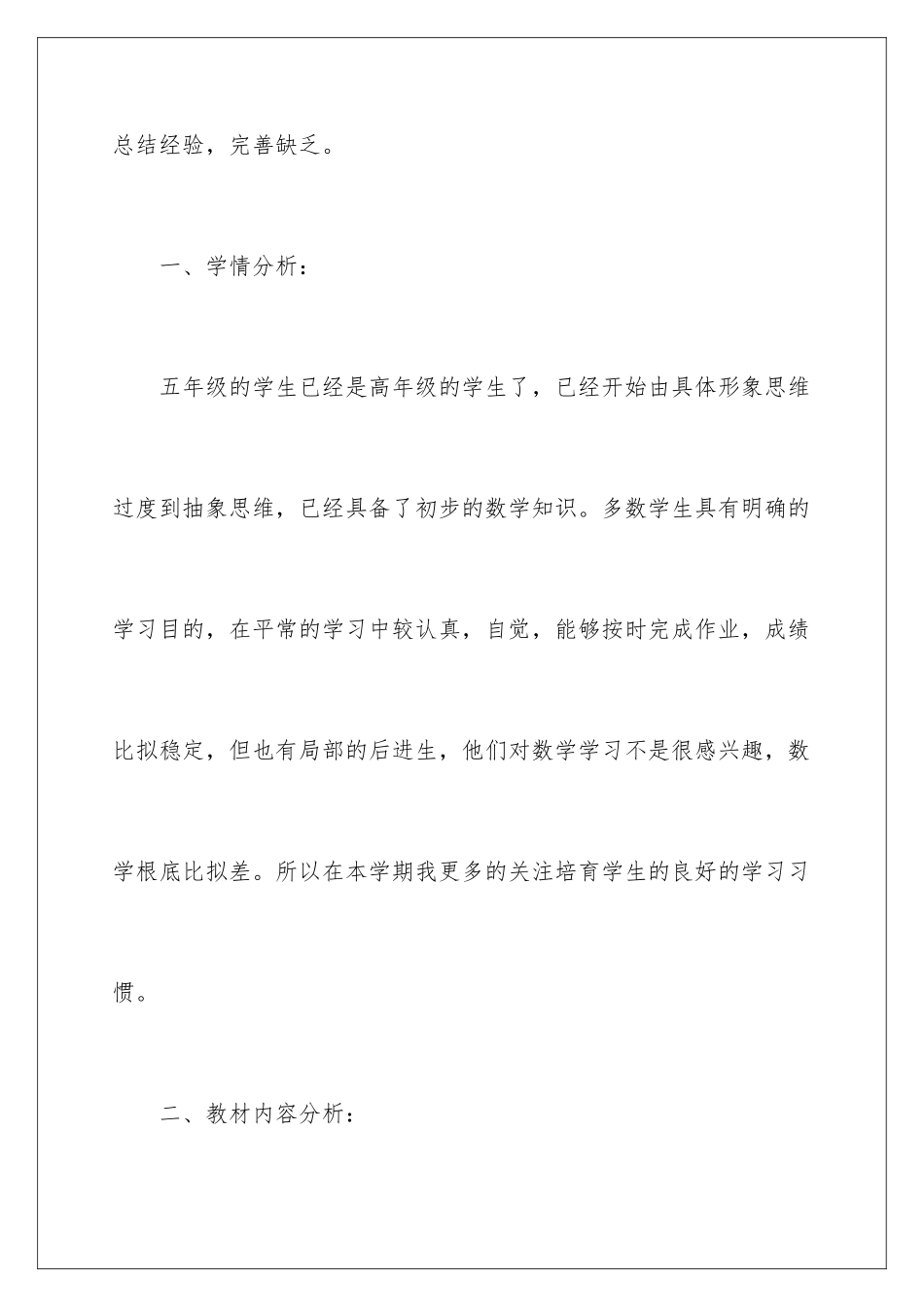 总结经验，完善缺乏。

一、学情分析：

五年级的学生已经是高年级的学生了，已经开始由具体形象思维过度到抽象思维，已经具备了初步的数学知识。多数学生具有明确的学习目的，在平常的学习中较认真，自觉，能够按时完成作业，成绩比拟稳定，但也有局部的后进生，他们对数学学习不是很感兴趣，数学根底比拟差。所以在本学期我更多的关注培育学生的良好的学习习惯。

二、教材内容分析：